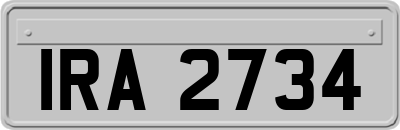 IRA 2734